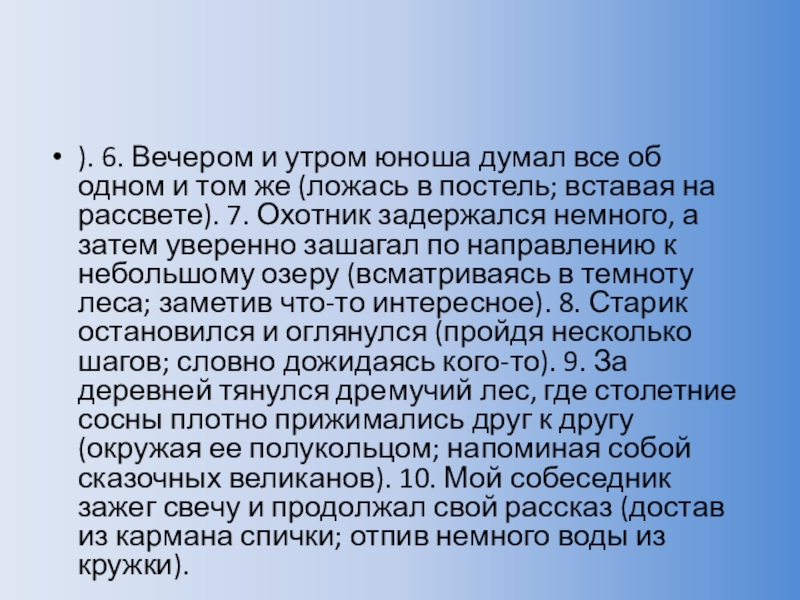 • ). 6. Вечером и утром юноша думал все об одном и том же (ложась в постель; вставая на рассвете). 7. Охотник задержался немного, а затем уверенно зашагал по направлению к небольшому озеру (всматриваясь в темноту леса; заметив что-то интересное). 8. Старик остановился и оглянулся (пройдя несколько шагов; словно дожидаясь кого-то). 9. За деревней тянулся дремучий лес, где столетние сосны плотно прижимались друг к другу (окружая ее полукольцом; напоминая собой сказочных великанов). 10. Мой собеседник зажег свечу и продолжал свой рассказ (достав из кармана спички; отпив немного воды из кружки).